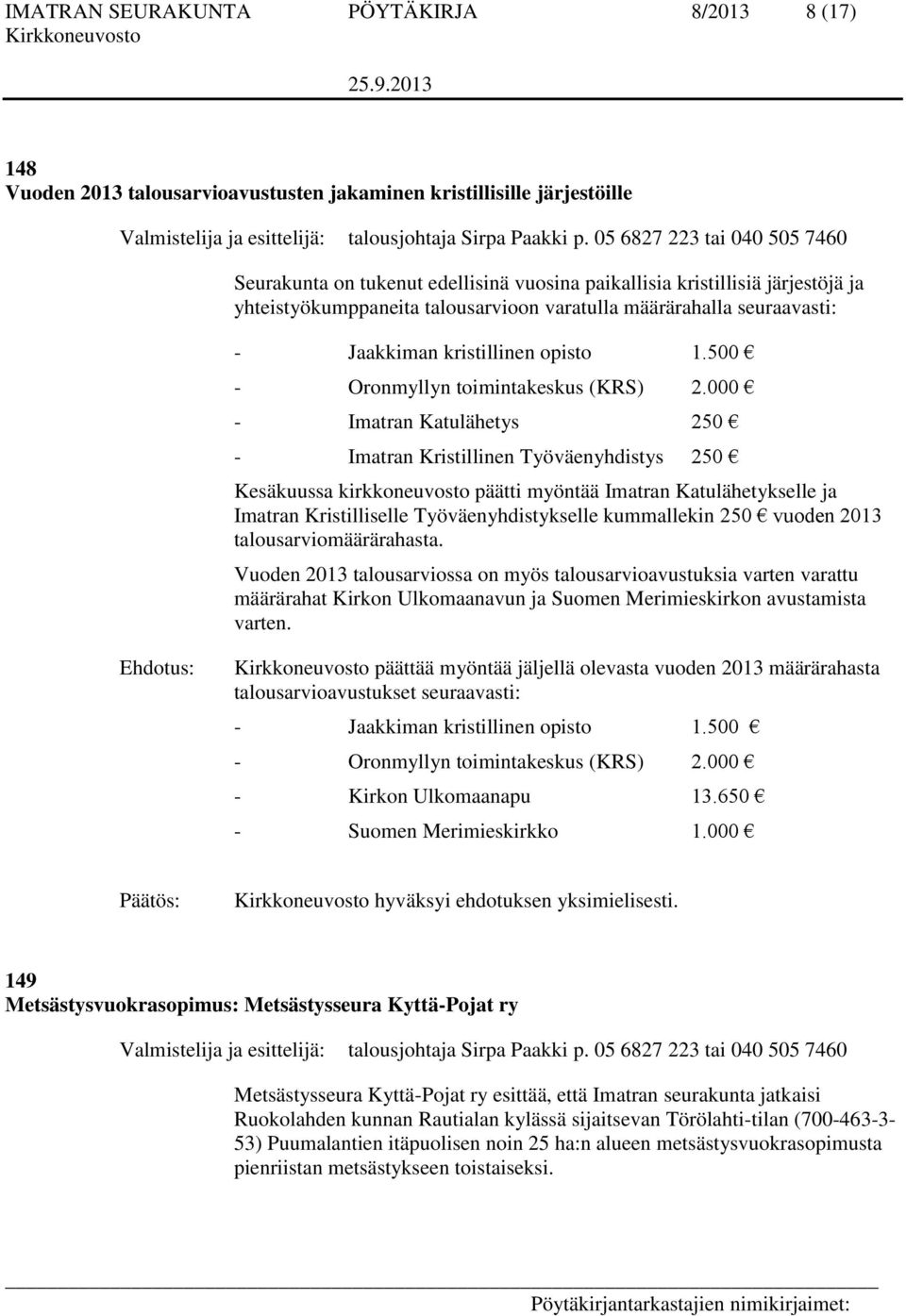 IMATRAN SEURAKUNTA PÖYTÄKIRJA 8/2013 8 (17)
Kirkkoneuvosto
25.9.2013

148
Vuoden 2013 talousarvioavustusten jakaminen kristillisille järjestöille

Valmistelija ja esittelijä: talousjohtaja Sirpa Paakki p. 05 6827 223 tai 040 505 7460

Seurakunta on tukenut edellisinä vuosina paikallisia kristillisiä järjestöjä ja yhteistyökumppaneita talousarvioon varatulla määrärahalla seuraavasti:

- Jaakkiman kristillinen opisto 1.500 €
- Oronmyllyn toimintakeskus (KRS) 2.000 €
- Imatran Katulähetys 250 €
- Imatran Kristillinen Työväenyhdistys 250 €

Kesäkuussa kirkkoneuvosto päätti myöntää Imatran Katulähetykselle ja Imatran Kristilliselle Työväenyhdistykselle kummallekin 250 € vuoden 2013 talousarviomäärärahasta.

Vuoden 2013 talousarviossa on myös talousarvioavustuksia varten varattu määrärahat Kirkon Ulkomaanavun ja Suomen Merimieskirkon avustamista varten.

Ehdotus: Kirkkoneuvosto päättää myöntää jäljellä olevasta vuoden 2013 määrärahasta talousarvioavustukset seuraavasti:

- Jaakkiman kristillinen opisto 1.500 €
- Oronmyllyn toimintakeskus (KRS) 2.000 €
- Kirkon Ulkomaanapu 13.650 €
- Suomen Merimieskirkko 1.000 €

Päätös: Kirkkoneuvosto hyväksyi ehdotuksen yksimielisesti.

149
Metsästysvuokrasopimus: Metsästysseura Kyttä-Pojat ry

Valmistelija ja esittelijä: talousjohtaja Sirpa Paakki p. 05 6827 223 tai 040 505 7460

Metsästysseura Kyttä-Pojat ry esittää, että Imatran seurakunta jatkaisi Ruokolahden kunnan Rautialan kylässä sijaitsevan Törölahti-tilan (700-463-3-53) Puumalantien itäpuolisen noin 25 ha:n alueen metsästysvuokrasopimusta pienriistan metsästykseen toistaiseksi.

Pöytäkirjantarkastajien nimikirjaimet: